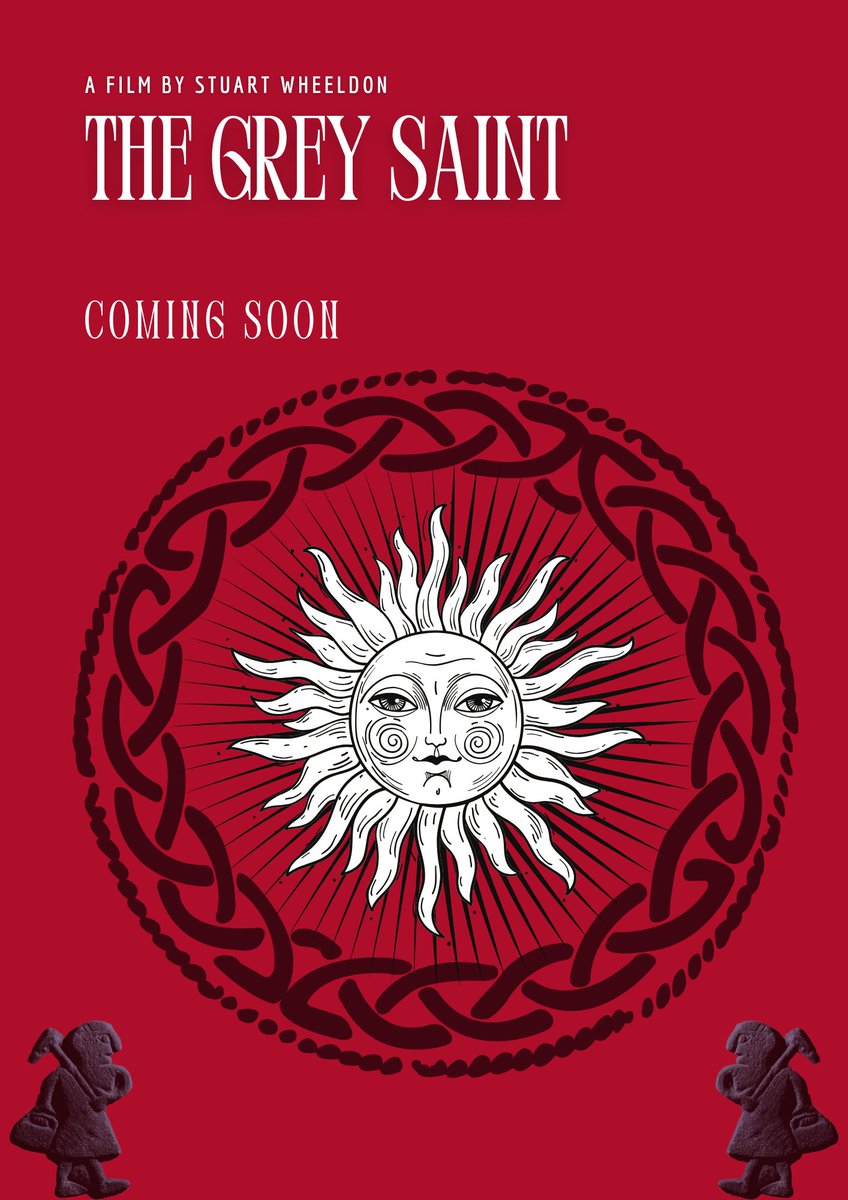 A FILM BY STUART WHEELDON

THE GREY SAINT

COMING SOON